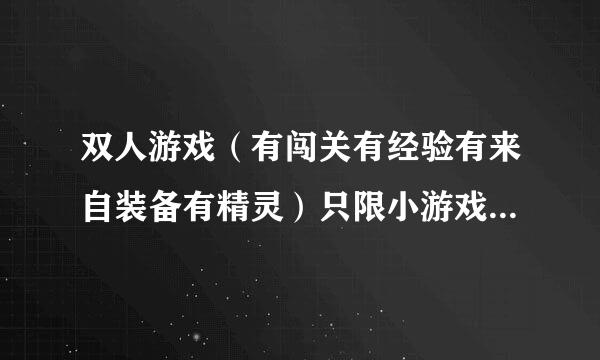 双人游戏（有闯关有经验有来自装备有精灵）只限小游戏...